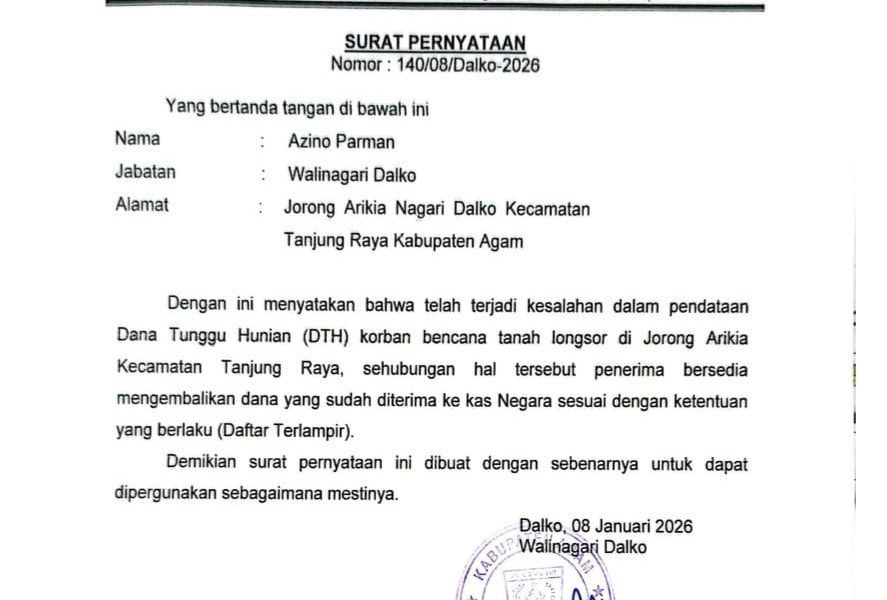 SURAT PERNYATAAN
Nomor : 140/08/Dalko-2026

Yang bertanda tangan di bawah ini

Nama : Azino Parman

Jabatan : Walinagari Dalko

Alamat : Jorong Arikia Nagari Dalko Kecamatan Tanjung Raya Kabupaten Agam

Dengan ini menyatakan bahwa telah terjadi kesalahan dalam pendataan Dana Tunggu Hunian (DTH) korban bencana tanah longsor di Jorong Arikia Kecamatan Tanjung Raya, sehubungan hal tersebut penerima bersedia mengembalikan dana yang sudah diterima ke kas Negara sesuai dengan ketentuan yang berlaku (Daftar Terlampir).

Demikian surat pernyataan ini dibuat dengan sebenarnya untuk dapat dipergunakan sebagaimana mestinya.

Dalko, 08 Januari 2026
Walinagari Dalko

KABUPATEN AGAM